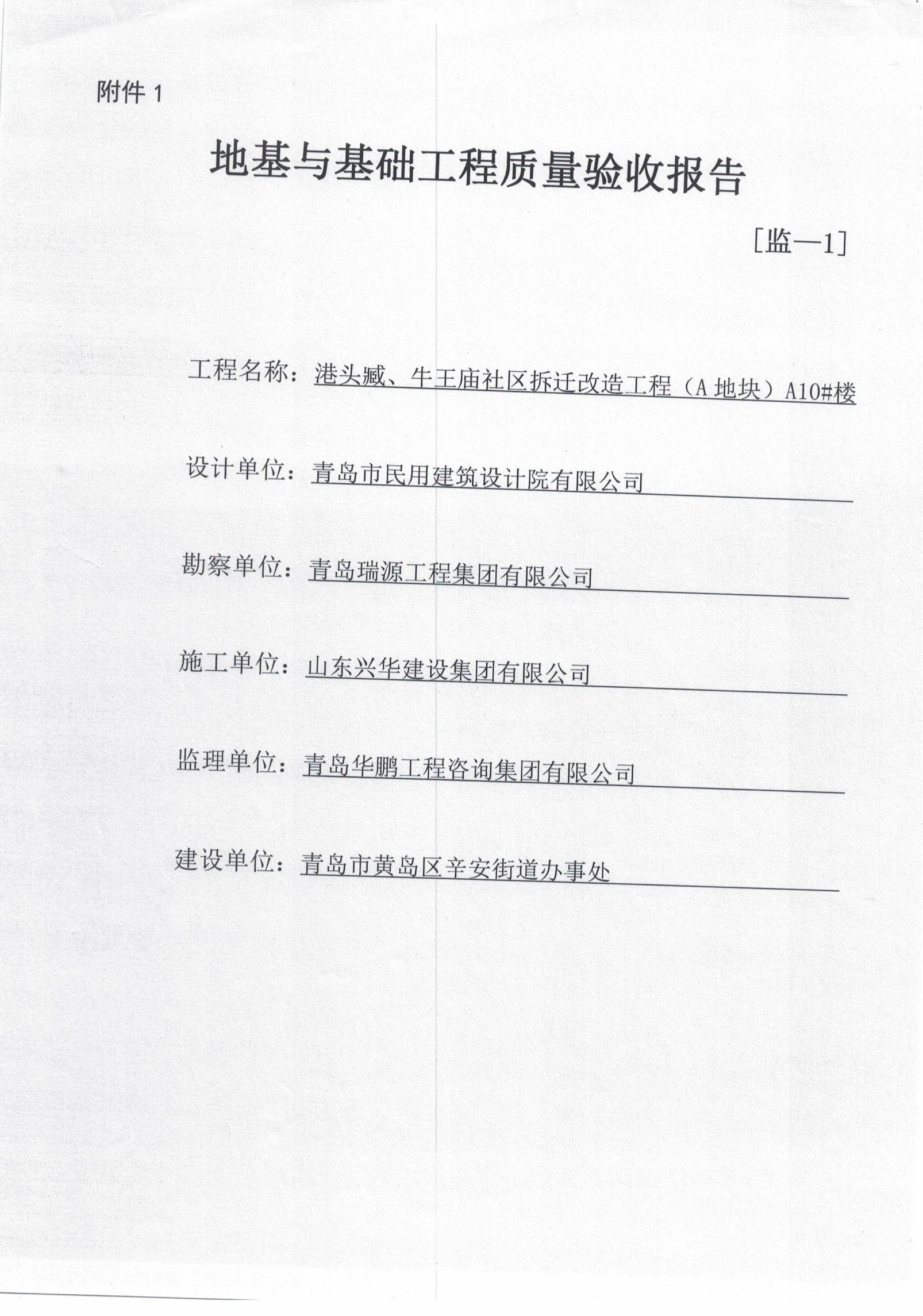 附件 1

地基与基础工程质量验收报告

[监—1]

工程名称：港头臧、牛王庙社区拆迁改造工程（A 地块）A10#楼

设计单位：青岛市民用建筑设计院有限公司

勘察单位：青岛瑞源工程集团有限公司

施工单位：山东兴华建设集团有限公司

监理单位：青岛华鹏工程咨询集团有限公司

建设单位：青岛市黄岛区辛安街道办事处